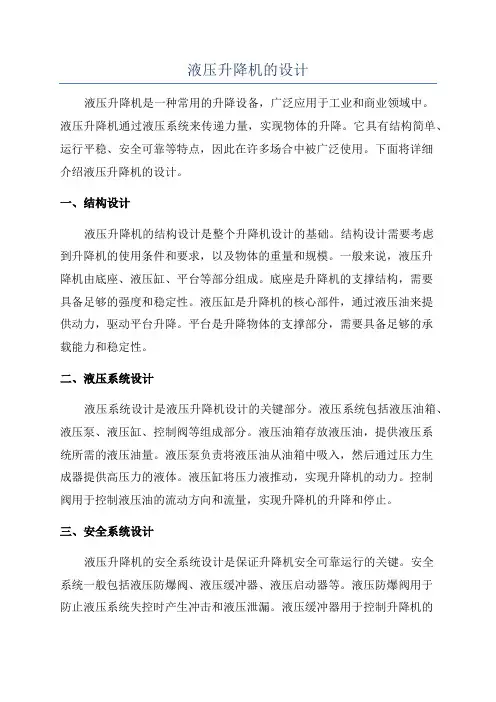 液压升降机的设计

液压升降机是一种常用的升降设备，广泛应用于工业和商业领域中。液压升降机通过液压系统来传递力量，实现物体的升降。它具有结构简单、运行平稳、安全可靠等特点，因此在许多场合中被广泛使用。下面将详细介绍液压升降机的设计。

一、结构设计

液压升降机的结构设计是整个升降机设计的基础。结构设计需要考虑到升降机的使用条件和要求，以及物体的重量和规模。一般来说，液压升降机由底座、液压缸、平台等部分组成。底座是升降机的支撑结构，需要具备足够的强度和稳定性。液压缸是升降机的核心部件，通过液压油来提供动力，驱动平台升降。平台是升降物体的支撑部分，需要具备足够的承载能力和稳定性。

二、液压系统设计

液压系统设计是液压升降机设计的关键部分。液压系统包括液压油箱、液压泵、液压缸、控制阀等组成部分。液压油箱存放液压油，提供液压系统所需的液压油量。液压泵负责将液压油从油箱中吸入，然后通过压力生成器提供高压力的液体。液压缸将压力液推动，实现升降机的动力。控制阀用于控制液压油的流动方向和流量，实现升降机的升降和停止。

三、安全系统设计

液压升降机的安全系统设计是保证升降机安全可靠运行的关键。安全系统一般包括液压防爆阀、液压缓冲器、液压启动器等。液压防爆阀用于防止液压系统失控时产生冲击和液压泄漏。液压缓冲器用于控制升降机的